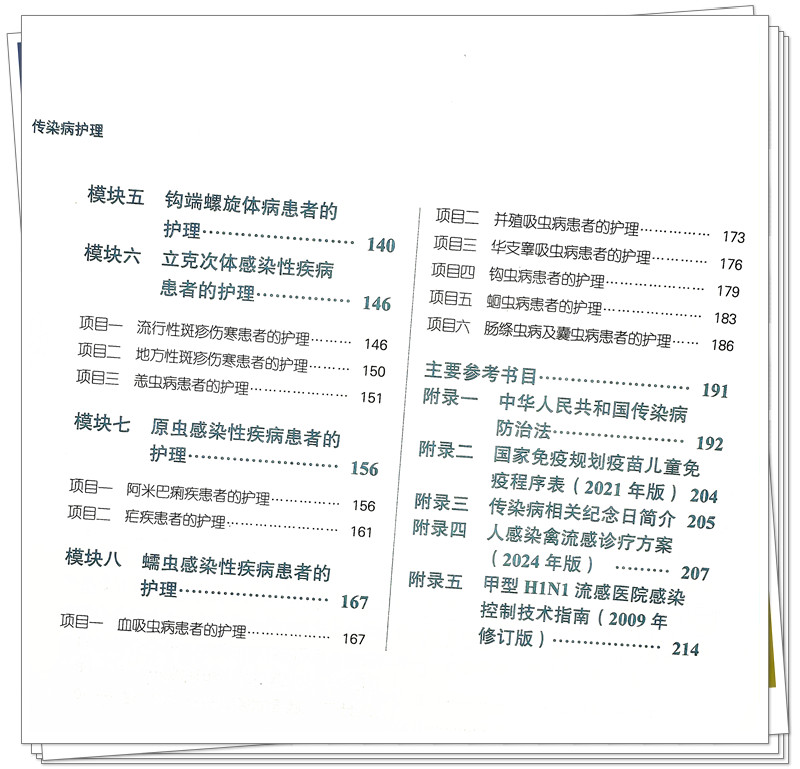 传染病护理

模块五 钩端螺旋体病患者的护理 140

模块六 立克次体感染性疾病患者的护理 146

项目一 流行性斑疹伤寒患者的护理 146
项目二 地方性斑疹伤寒患者的护理 150
项目三 恙虫病患者的护理 151

模块七 原虫感染性疾病患者的护理 156

项目一 阿米巴痢疾患者的护理 156
项目二 疟疾患者的护理 161

模块八 蠕虫感染性疾病患者的护理 167

项目一 血吸虫病患者的护理 167
项目二 并殖吸虫病患者的护理 173
项目三 华支睾吸虫病患者的护理 176
项目四 钩虫病患者的护理 179
项目五 蛔虫病患者的护理 183
项目六 肠绦虫病及囊虫病患者的护理 186

主要参考书目 191

附录一 中华人民共和国传染病防治法 192

附录二 国家免疫规划疫苗儿童免疫程序表（2021年版） 204

附录三 传染病相关纪念日简介 205

附录四 人感染禽流感诊疗方案（2024年版） 207

附录五 甲型H1N1流感医院感染控制技术指南（2009年修订版） 214